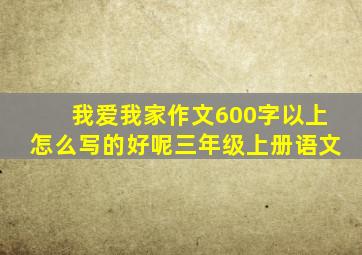 我爱我家作文600字以上
怎么写的好呢三年级上册语文